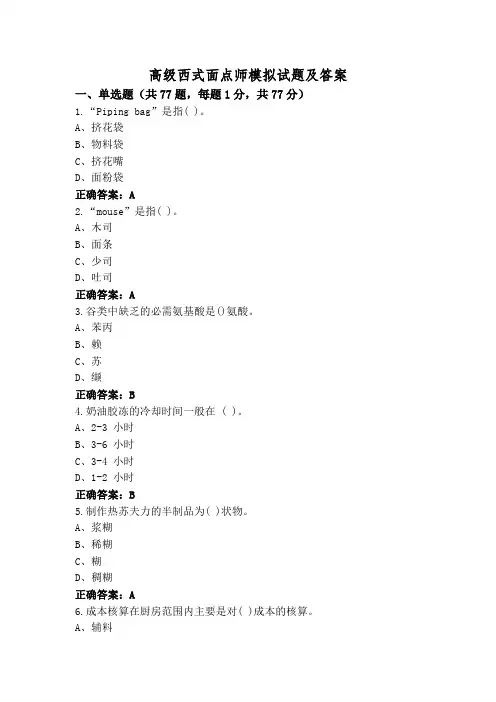 高级西式面点师模拟试题及答案

一、单选题（共77题，每题1分，共77分）

1.“Piping bag”是指( )。

A、挤花袋

B、物料袋

C、挤花嘴

D、面粉袋

正确答案：A

2.“mouse”是指( )。

A、木司

B、面条

C、少司

D、吐司

正确答案：A

3.谷类中缺乏的必需氨基酸是()氨酸。

A、苯丙

B、赖

C、苏

D、缬

正确答案：B

4.奶油胶冻的冷却时间一般在（ ）。

A、2-3 小时

B、3-6 小时

C、3-4 小时

D、1-2 小时

正确答案：B

5.制作热苏夫力的半制品为( )状物。

A、浆糊

B、稀糊

C、糊

D、稠糊

正确答案：A

6.成本核算在厨房范围内主要是对( )成本的核算。

A、辅料